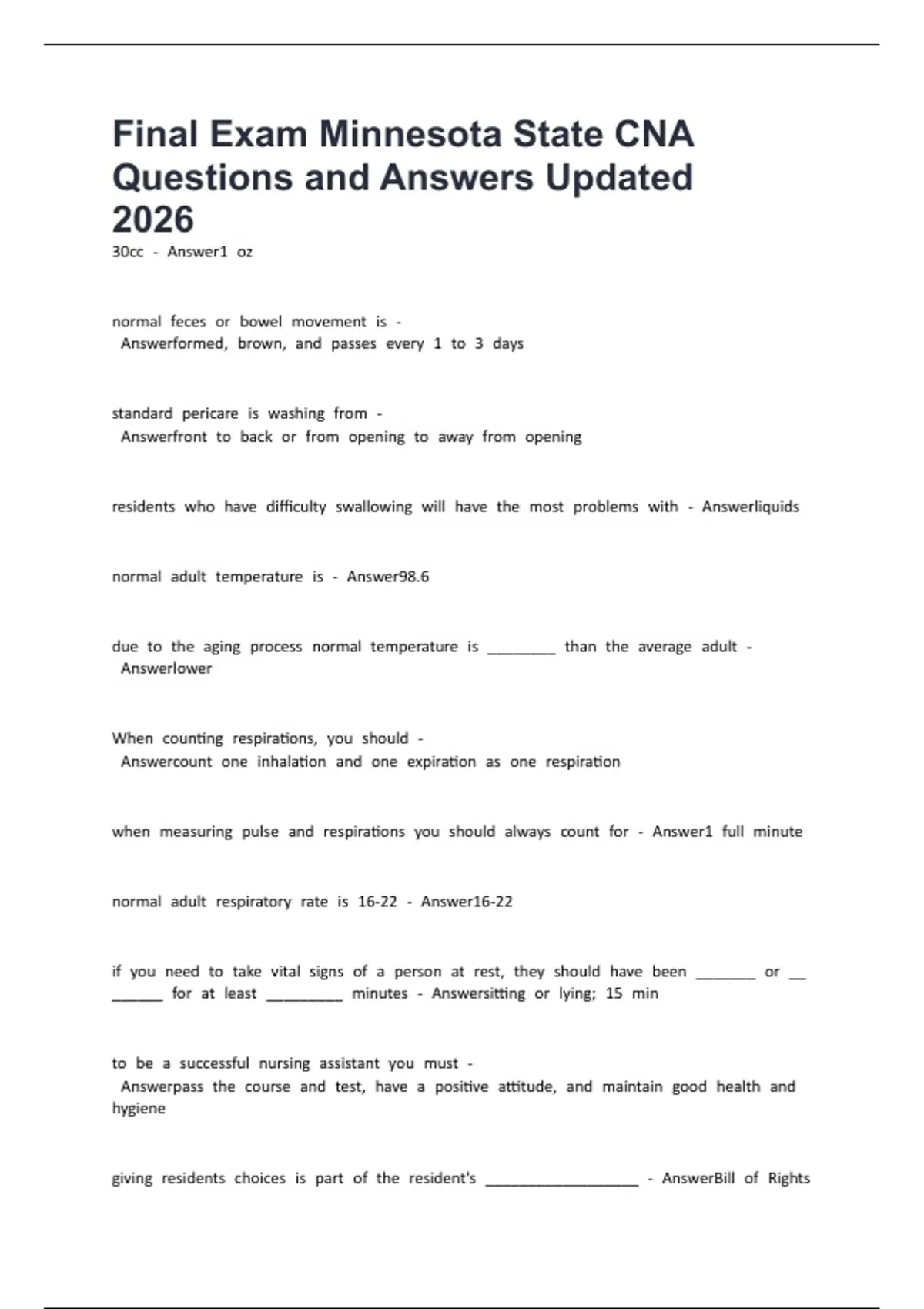 Final Exam Minnesota State CNA Questions and Answers Updated 2026

30cc - Answer1 oz

normal feces or bowel movement is - Answerformed, brown, and passes every 1 to 3 days

standard pericare is washing from - Answerfront to back or from opening to away from opening

residents who have difficulty swallowing will have the most problems with - Answerliquids

normal adult temperature is - Answer98.6

due to the aging process normal temperature is ________ than the average adult - Answerlower

When counting respirations, you should - Answercount one inhalation and one expiration as one respiration

when measuring pulse and respirations you should always count for - Answer1 full minute

normal adult respiratory rate is 16-22 - Answer16-22

if you need to take vital signs of a person at rest, they should have been _______ or ________ for at least _________ minutes - Answersitting or lying; 15 min

to be a successful nursing assistant you must - Answerpass the course and test, have a positive attitude, and maintain good health and hygiene

giving residents choices is part of the resident's __________________ - AnswerBill of Rights